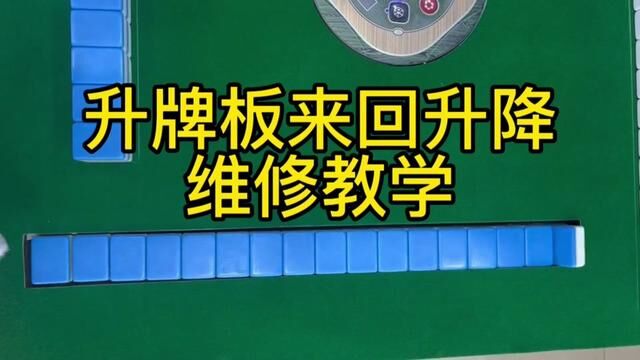 升牌板来回升降
维修教学